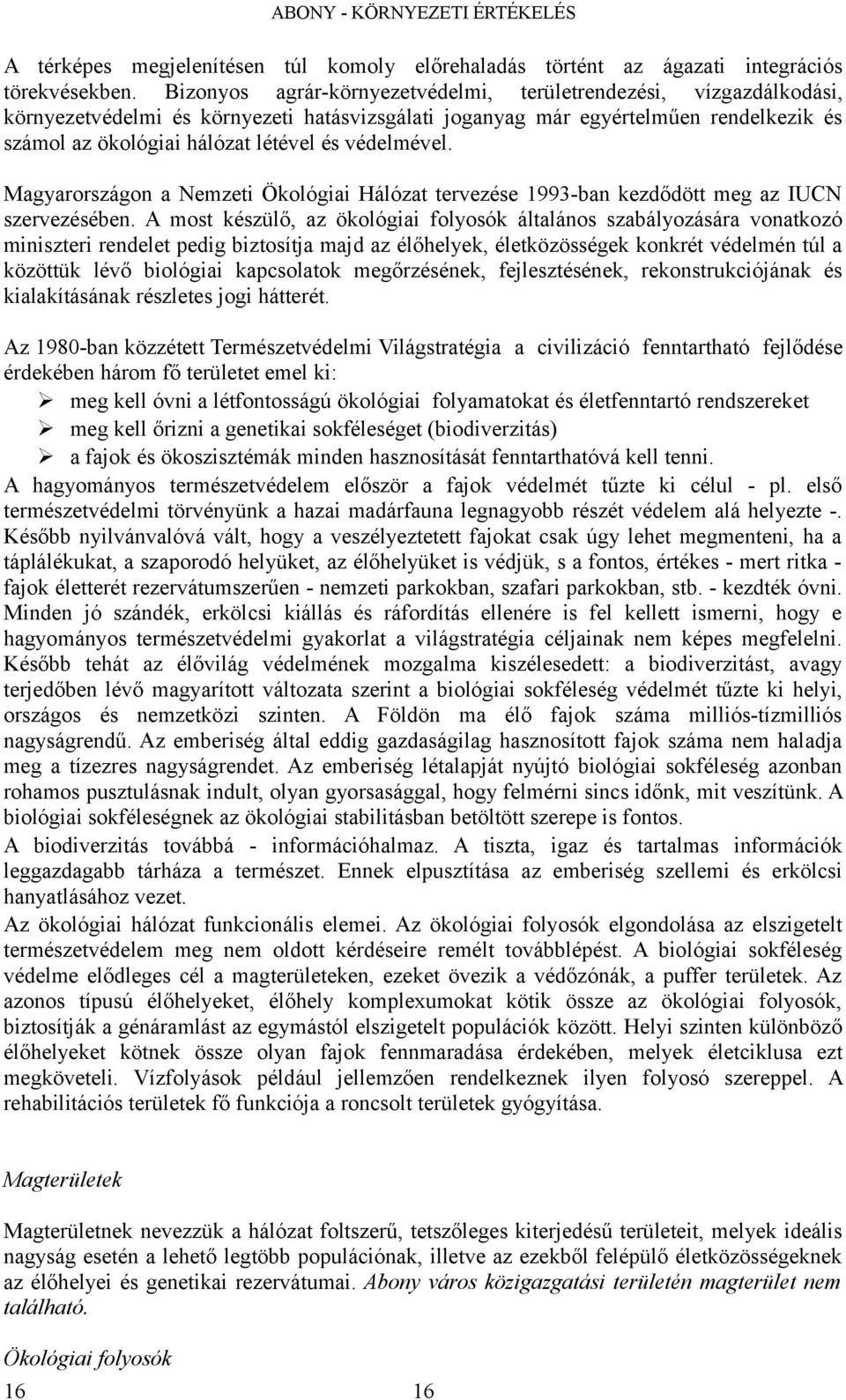 ABONY - KÖRNYEZETI ÉRTÉKELÉS

A térképes megjelenítésen túl komoly előrehaladás történt az ágazati integrációs törekvésekben. Bizonyos agrár-környezetvédelmi, területrendezési, vízgazdálkodási, környezetvédelmi és környezeti hatásvizsgálati joganyag már egyértelműen rendelkezik és számol az ökológiai hálózat létével és védelmével.

Magyarországon a Nemzeti Ökológiai Hálózat tervezése 1993-ban kezdődött meg az IUCN szervezésében. A most készülő, az ökológiai folyosók általános szabályozására vonatkozó miniszteri rendelet pedig biztosítja majd az élőhelyek, életközösségek konkrét védelmén túl a közöttük lévő biológiai kapcsolatok megőrzésének, fejlesztésének, rekonstrukciójának és kialakításának részletes jogi hátterét.

Az 1980-ban közzétett Természetvédelmi Világstratégia a civilizáció fenntartható fejlődése érdekében három fő területet emel ki:
➢ meg kell óvni a létfontosságú ökológiai folyamatokat és életfenntartó rendszereket
➢ meg kell őrizni a genetikai sokféleséget (biodiverzitás)
➢ a fajok és ökoszisztémák minden hasznosítását fenntarthatóvá kell tenni.
A hagyományos természetvédelem először a fajok védelmét tűzte ki célul - pl. első természetvédelmi törvényünk a hazai madárfauna legnagyobb részét védelem alá helyezte -. Később nyilvánvalóvá vált, hogy a veszélyeztetett fajokat csak úgy lehet megmenteni, ha a táplálékukat, a szaporodó helyüket, az élőhelyüket is védjük, s a fontos, értékes - mert ritka - fajok életterét rezervátumszerűen - nemzeti parkokban, szafari parkokban, stb. - kezdték óvni. Minden jó szándék, erkölcsi kiállás és ráfordítás ellenére is fel kellett ismerni, hogy e hagyományos természetvédelmi gyakorlat a világstratégia céljainak nem képes megfelelni. Később tehát az élővilág védelmének mozgalma kiszélesedett: a biodiverzitást, avagy terjedőben lévő magyarított változata szerint a biológiai sokféleség védelmét tűzte ki helyi, országos és nemzetközi szinten. A Földön ma élő fajok száma milliós-tízmilliós nagyságrendű. Az emberiség által eddig gazdaságilag hasznosított fajok száma nem haladja meg a tízezres nagyságrendet. Az emberiség létalapját nyújtó biológiai sokféleség azonban rohamos pusztulásnak indult, olyan gyorsasággal, hogy felmérni sincs időnk, mit veszítünk. A biológiai sokféleségnek az ökológiai stabilitásban betöltött szerepe is fontos.
A biodiverzitás továbbá - információhalmaz. A tiszta, igaz és tartalmas információk leggazdagabb tárháza a természet. Ennek elpusztítása az emberiség szellemi és erkölcsi hanyatlásához vezet.
Az ökológiai hálózat funkcionális elemei. Az ökológiai folyosók elgondolása az elszigetelt természetvédelem meg nem oldott kérdéseire remélt továbblépést. A biológiai sokféleség védelme elődleges cél a magterületeken, ezeket övezik a védőzónák, a puffer területek. Az azonos típusú élőhelyeket, élőhely komplexumokat kötik össze az ökológiai folyosók, biztosítják a génáramlást az egymástól elszigetelt populációk között. Helyi szinten különböző élőhelyeket kötnek össze olyan fajok fennmaradása érdekében, melyek életciklusa ezt megköveteli. Vízfolyások például jellemzően rendelkeznek ilyen folyosó szereppel. A rehabilitációs területek fő funkciója a roncsolt területek gyógyítása.

Magterületek

Magterületnek nevezzük a hálózat foltszerű, tetszőleges kiterjedésű területeit, melyek ideális nagyság esetén a lehető legtöbb populációnak, illetve az ezekből felépülő életközösségeknek az élőhelyei és genetikai rezervátumai. Abony város közigazgatási területén magterület nem található.

Ökológiai folyosók
16 16